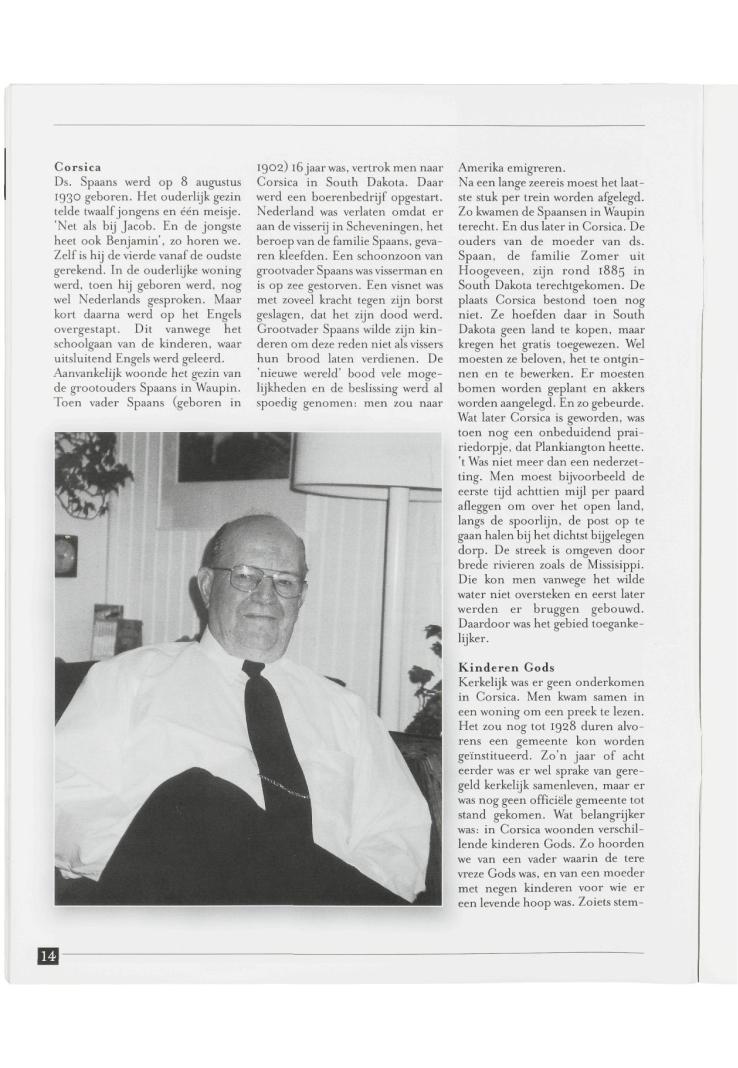 **Corsica**
Ds. Spaans werd op 8 augustus 1930 geboren. Het ouderlijk gezin telde twaalf jongens en één meisje. 'Net als bij Jacob. En de jongste heet ook Benjamin', zo horen we. Zelf is hij de vierde vanaf de oudste gerekend. In de ouderlijke woning werd, toen hij geboren werd, nog wel Nederlands gesproken. Maar kort daarna werd op het Engels overgestapt. Dit vanwege het schoolgaan van de kinderen, waar uitsluitend Engels werd geleerd. Aanvankelijk woonde het gezin van de grootouders Spaans in Waupin. Toen vader Spaans (geboren in 1902) 16 jaar was, vertrok men naar Corsica in South Dakota. Daar werd een boerenbedrijf opgestart. Nederland was verlaten omdat er aan de visserij in Scheveningen, het beroep van de familie Spaans, gevaren kleefden. Een schoonzoon van grootvader Spaans was visserman en is op zee gestorven. Een visnet was met zoveel kracht tegen zijn borst geslagen, dat het zijn dood werd. Grootvader Spaans wilde zijn kinderen om deze reden niet als vissers hun brood laten verdienen. De 'nieuwe wereld' bood vele mogelijkheden en de beslissing werd al spoedig genomen: men zou naar Amerika emigreren.
Na een lange zeereis moest het laatste stuk per trein worden afgelegd. Zo kwamen de Spaansen in Waupin terecht. En dus later in Corsica. De ouders van de moeder van ds. Spaan, de familie Zomer uit Hoogeveen, zijn rond 1885 in South Dakota terechtgekomen. De plaats Corsica bestond toen nog niet. Ze hoefden daar in South Dakota geen land te kopen, maar kregen het gratis toegewezen. Wel moesten ze beloven, het te ontginnen en te bewerken. Er moesten bomen worden geplant en akkers worden aangelegd. En zo gebeurde. Wat later Corsica is geworden, was toen nog een onbeduidend prairiedorpje, dat Plankiangton heette. 't Was niet meer dan een nederzetting. Men moest bijvoorbeeld de eerste tijd achttien mijl per paard afleggen om over het open land, langs de spoorlijn, de post op te gaan halen bij het dichtst bijgelegen dorp. De streek is omgeven door brede rivieren zoals de Missisippi. Die kon men vanwege het wilde water niet oversteken en eerst later werden er bruggen gebouwd. Daardoor was het gebied toegankelijker.

**Kinderen Gods**
Kerkelijk was er geen onderkomen in Corsica. Men kwam samen in een woning om een preek te lezen. Het zou nog tot 1928 duren alvorens een gemeente kon worden geïnstitueerd. Zo'n jaar of acht eerder was er wel sprake van geregeld kerkelijk samenleven, maar er was nog geen officiële gemeente tot stand gekomen. Wat belangrijker was: in Corsica woonden verschillende kinderen Gods. Zo hoorden we van een vader waarin de tere vreze Gods was, en van een moeder met negen kinderen voor wie er een levende hoop was. Zoiets stem-

14